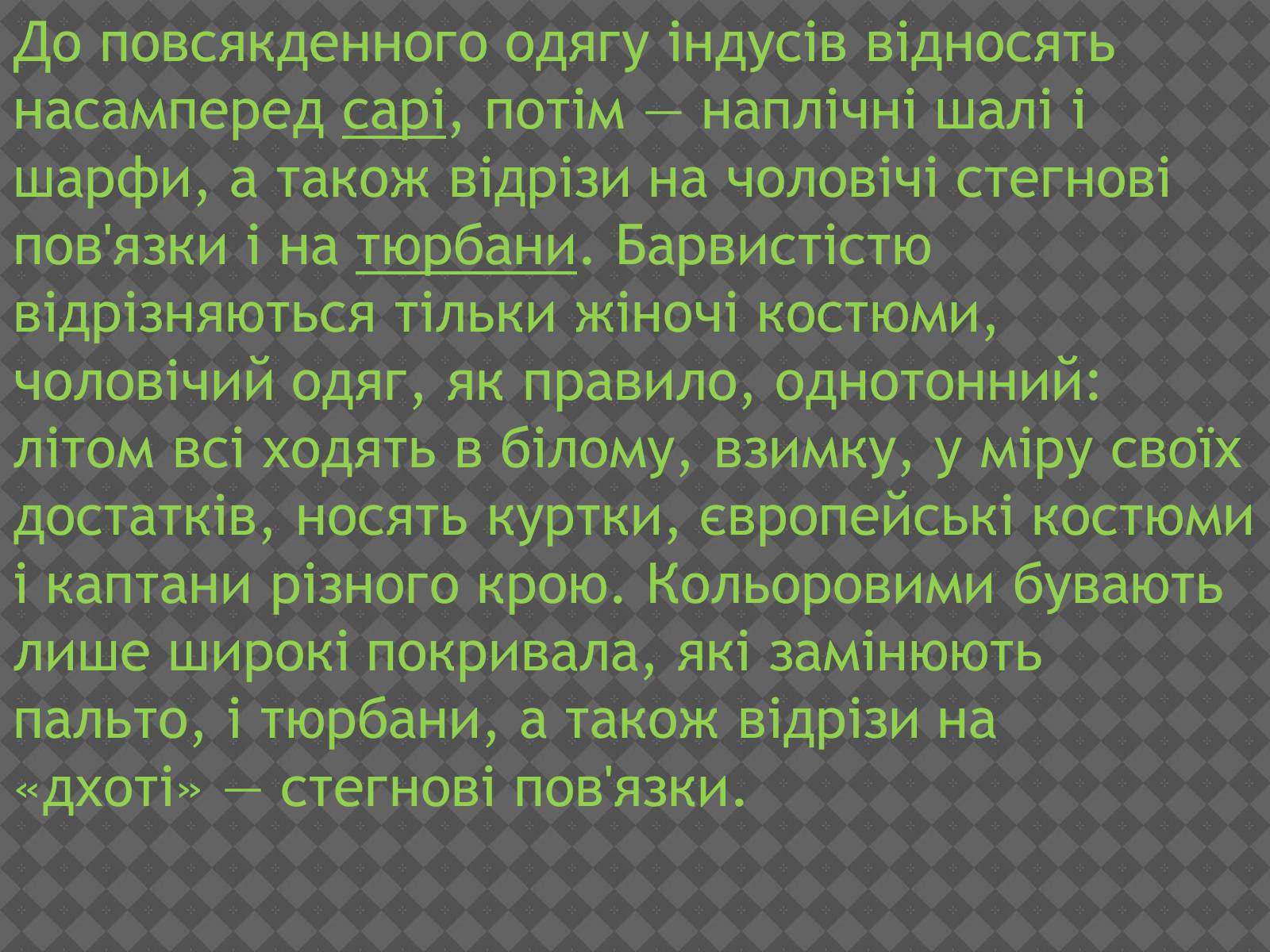 До повсякденного одягу індусів відносять насамперед сарі, потім — наплічні шалі і шарфи, а також відрізи на чоловічі стегнові пов'язки і на тюрбани. Барвистістю відрізняються тільки жіночі костюми, чоловічий одяг, як правило, однотонний: літом всі ходять в білому, взимку, у міру своїх достатків, носять куртки, європейські костюми і каптани різного крою. Кольоровими бувають лише широкі покривала, які замінюють пальто, і тюрбани, а також відрізи на «дхоті» — стегнові пов'язки.